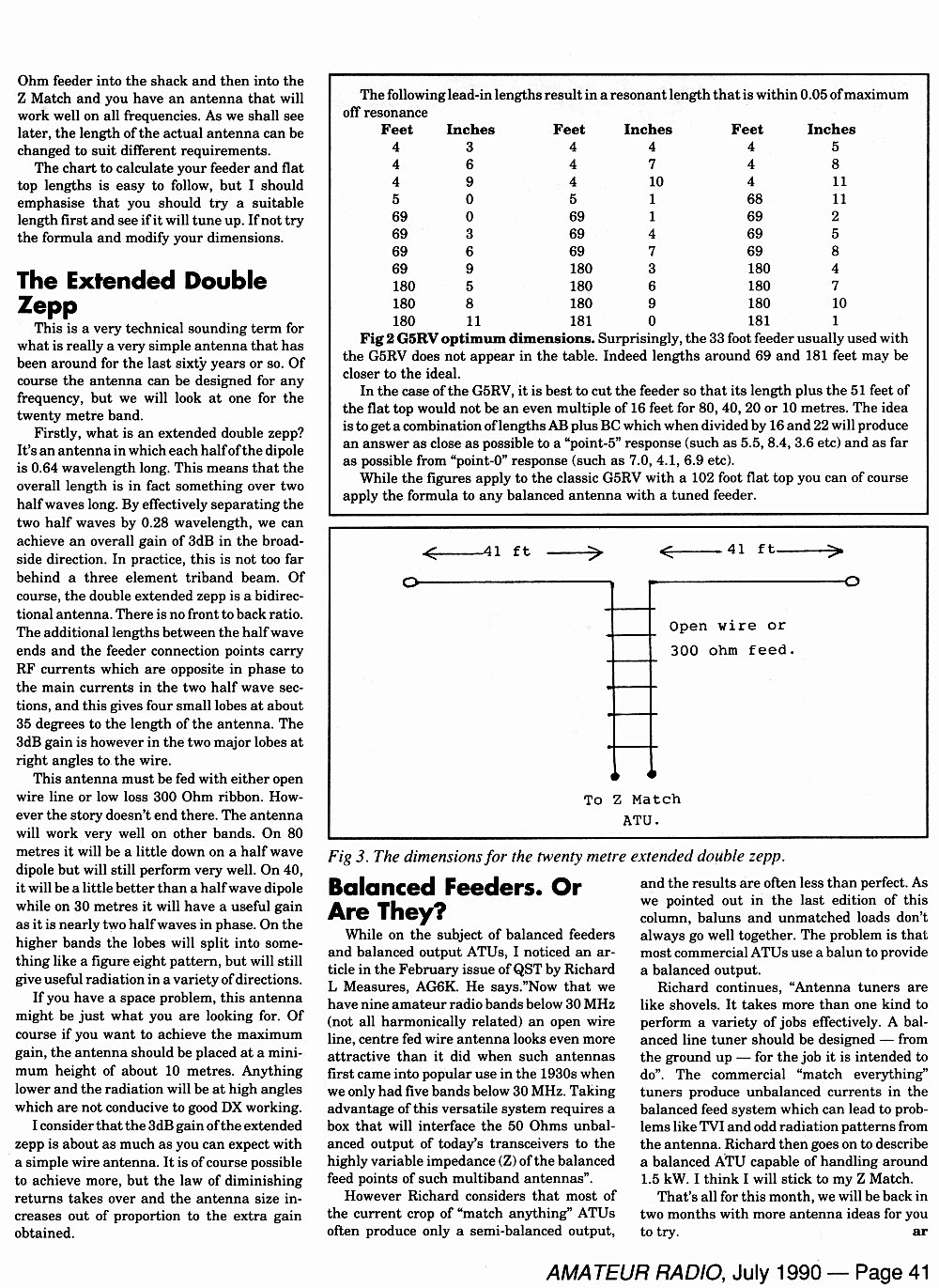 Ohm feeder into the shack and then into the Z Match and you have an antenna that will work well on all frequencies. As we shall see later, the length of the actual antenna can be changed to suit different requirements.

The chart to calculate your feeder and flat top lengths is easy to follow, but I should emphasise that you should try a suitable length first and see if it will tune up. If not try the formula and modify your dimensions.

The Extended Double Zepp

This is a very technical sounding term for what is really a very simple antenna that has been around for the last sixty years or so. Of course the antenna can be designed for any frequency, but we will look at one for the twenty metre band.

Firstly, what is an extended double zepp? It's an antenna in which each half of the dipole is 0.64 wavelength long. This means that the overall length is in fact something over two half waves long. By effectively separating the two half waves by 0.28 wavelength, we can achieve an overall gain of 3dB in the broadside direction. In practice, this is not too far behind a three element triband beam. Of course, the double extended zepp is a bidirectional antenna. There is no front to back ratio. The additional lengths between the half wave ends and the feeder connection points carry RF currents which are opposite in phase to the main currents in the two half wave sections, and this gives four small lobes at about 35 degrees to the length of the antenna. The 3dB gain is however in the two major lobes at right angles to the wire.

This antenna must be fed with either open wire line or low loss 300 Ohm ribbon. However the story doesn't end there. The antenna will work very well on other bands. On 80 metres it will be a little down on a half wave dipole but will still perform very well. On 40, it will be a little better than a half wave dipole while on 30 metres it will have a useful gain as it is nearly two half waves in phase. On the higher bands the lobes will split into something like a figure eight pattern, but will still give useful radiation in a variety of directions.

If you have a space problem, this antenna might be just what you are looking for. Of course if you want to achieve the maximum gain, the antenna should be placed at a minimum height of about 10 metres. Anything lower and the radiation will be at high angles which are not conducive to good DX working.

I consider that the 3dB gain of the extended zepp is about as much as you can expect with a simple wire antenna. It is of course possible to achieve more, but the law of diminishing returns takes over and the antenna size increases out of proportion to the extra gain obtained.

The following lead-in lengths result in a resonant length that is within 0.05 of maximum off resonance

| Feet | Inches | Feet | Inches | Feet | Inches |
|---|---|---|---|---|---|
| 4 | 3 | 4 | 4 | 4 | 5 |
| 4 | 6 | 4 | 7 | 4 | 8 |
| 4 | 9 | 4 | 10 | 4 | 11 |
| 5 | 0 | 5 | 1 | 68 | 11 |
| 69 | 0 | 69 | 1 | 69 | 2 |
| 69 | 3 | 69 | 4 | 69 | 5 |
| 69 | 6 | 69 | 7 | 69 | 8 |
| 69 | 9 | 180 | 3 | 180 | 4 |
| 180 | 5 | 180 | 6 | 180 | 7 |
| 180 | 8 | 180 | 9 | 180 | 10 |
| 180 | 11 | 181 | 0 | 181 | 1 |

Fig 2 G5RV optimum dimensions. Surprisingly, the 33 foot feeder usually used with the G5RV does not appear in the table. Indeed lengths around 69 and 181 feet may be closer to the ideal.

In the case of the G5RV, it is best to cut the feeder so that its length plus the 51 feet of the flat top would not be an even multiple of 16 feet for 80, 40, 20 or 10 metres. The idea is to get a combination of lengths AB plus BC which when divided by 16 and 22 will produce an answer as close as possible to a "point-5" response (such as 5.5, 8.4, 3.6 etc) and as far as possible from "point-0" response (such as 7.0, 4.1, 6.9 etc).

While the figures apply to the classic G5RV with a 102 foot flat top you can of course apply the formula to any balanced antenna with a tuned feeder.

41 ft
41 ft
Open wire or 300 ohm feed.
To Z Match ATU.

Fig 3. The dimensions for the twenty metre extended double zepp.

Balanced Feeders. Or Are They?

While on the subject of balanced feeders and balanced output ATUs, I noticed an article in the February issue of QST by Richard L Measures, AG6K. He says."Now that we have nine amateur radio bands below 30 MHz (not all harmonically related) an open wire line, centre fed wire antenna looks even more attractive than it did when such antennas first came into popular use in the 1930s when we only had five bands below 30 MHz. Taking advantage of this versatile system requires a box that will interface the 50 Ohms unbalanced output of today's transceivers to the highly variable impedance (Z) of the balanced feed points of such multiband antennas".

However Richard considers that most of the current crop of "match anything" ATUs often produce only a semi-balanced output, and the results are often less than perfect. As we pointed out in the last edition of this column, baluns and unmatched loads don't always go well together. The problem is that most commercial ATUs use a balun to provide a balanced output.

Richard continues, "Antenna tuners are like shovels. It takes more than one kind to perform a variety of jobs effectively. A balanced line tuner should be designed — from the ground up — for the job it is intended to do". The commercial "match everything" tuners produce unbalanced currents in the balanced feed system which can lead to problems like TVI and odd radiation patterns from the antenna. Richard then goes on to describe a balanced ATU capable of handling around 1.5 kW. I think I will stick to my Z Match.

That's all for this month, we will be back in two months with more antenna ideas for you to try. ar

AMATEUR RADIO, July 1990 — Page 41